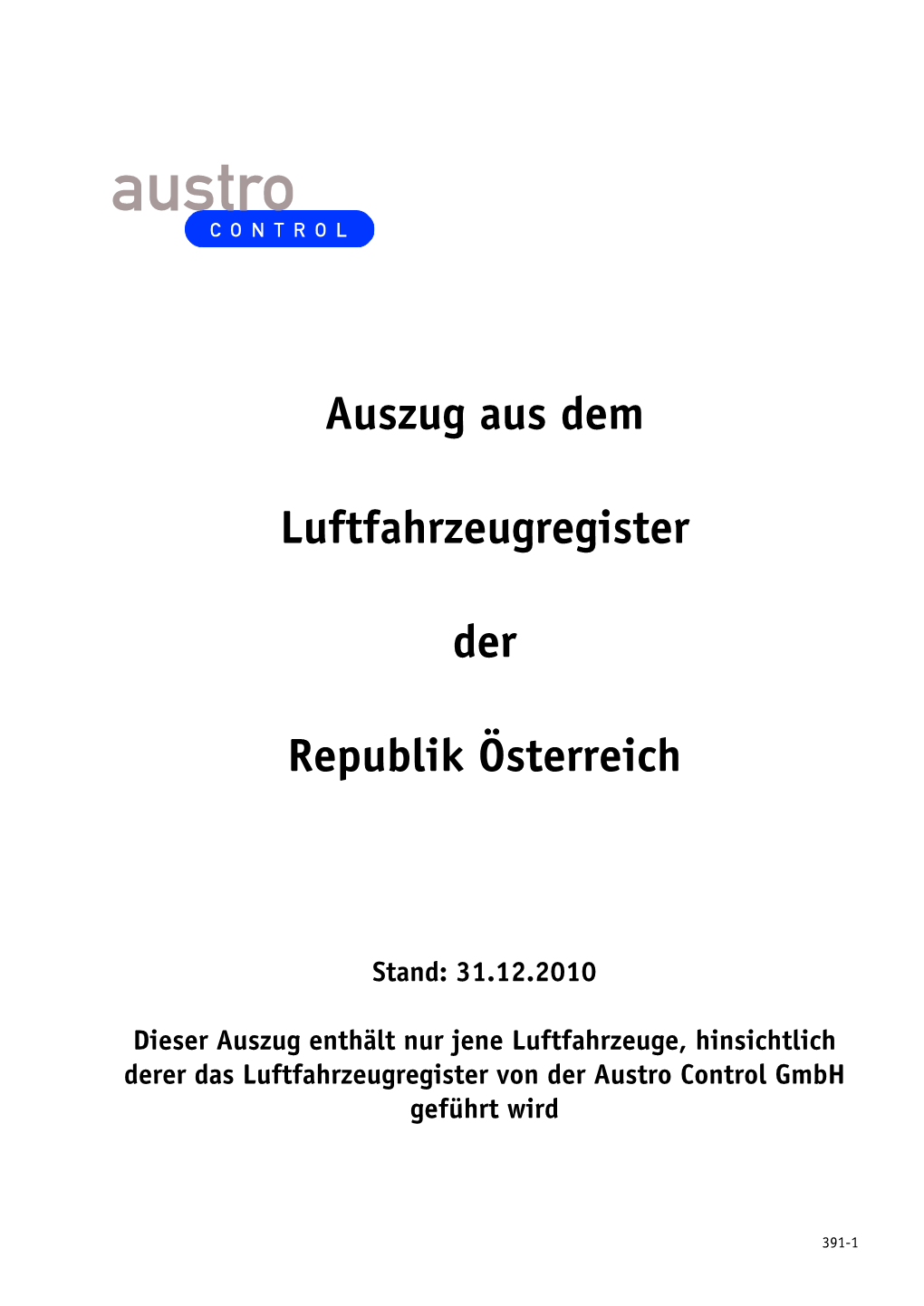 austro
CONTROL

Auszug aus dem

Luftfahrzeugregister

der

Republik Österreich

Stand: 31.12.2010

Dieser Auszug enthält nur jene Luftfahrzeuge, hinsichtlich derer das Luftfahrzeugregister von der Austro Control GmbH geführt wird

391-1